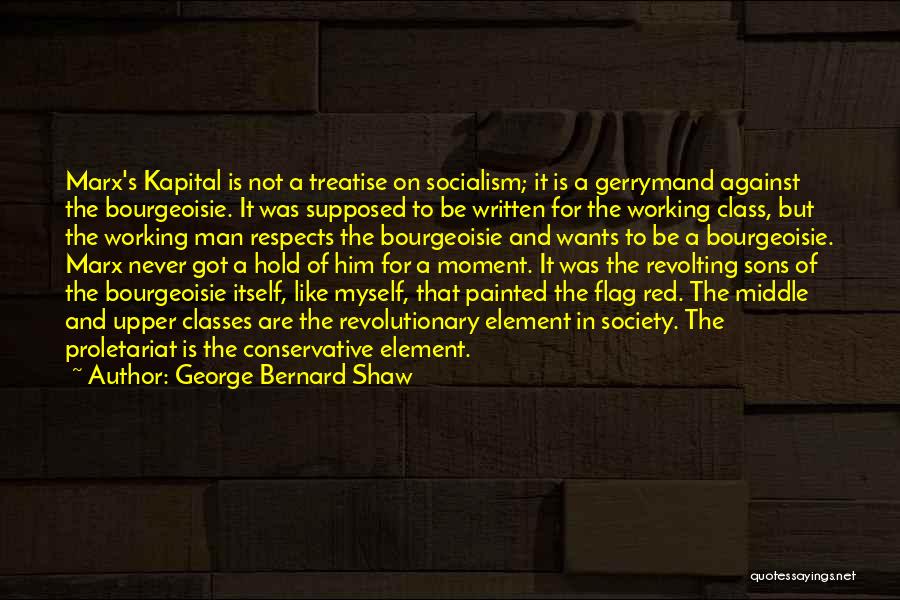 Marx's Kapital is not a treatise on socialism; it is a gerrymand against the bourgeoisie. It was supposed to be written for the working class, but the working man respects the bourgeoisie and wants to be a bourgeoisie. Marx never got a hold of him for a moment. It was the revolting sons of the bourgeoisie itself, like myself, that painted the flag red. The middle and upper classes are the revolutionary element in society. The proletariat is the conservative element.

~ Author: George Bernard Shaw

quotessayings.net